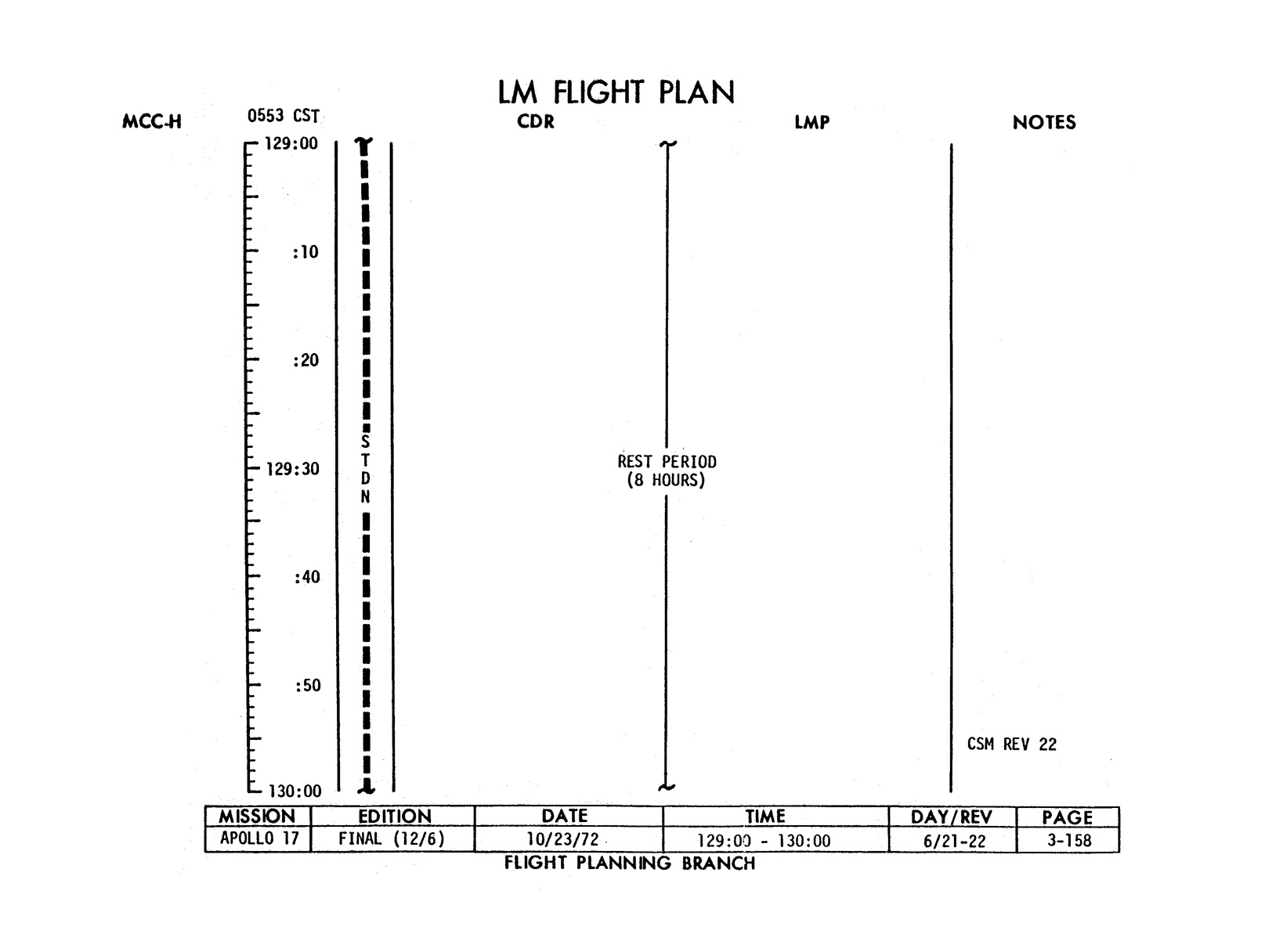 LM FLIGHT PLAN

MCC-H

0553 CST

CDR

LMP

NOTES

129:00

:10

:20

129:30

:40

:50

130:00

S
T
D
N

REST PERIOD
(8 HOURS)

CSM REV 22

| MISSION | EDITION | DATE | TIME | DAY/REV | PAGE |
|---|---|---|---|---|---|
| APOLLO 17 | FINAL (12/6) | 10/23/72 | 129:00 - 130:00 | 6/21-22 | 3-158 |

FLIGHT PLANNING BRANCH